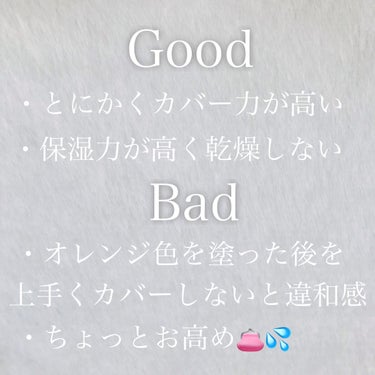 Good

・とにかくカバー力が高い
・保湿力が高く乾燥しない

Bad

・オレンジ色を塗った後を上手くカバーしないと違和感
・ちょっとお高め👛💦